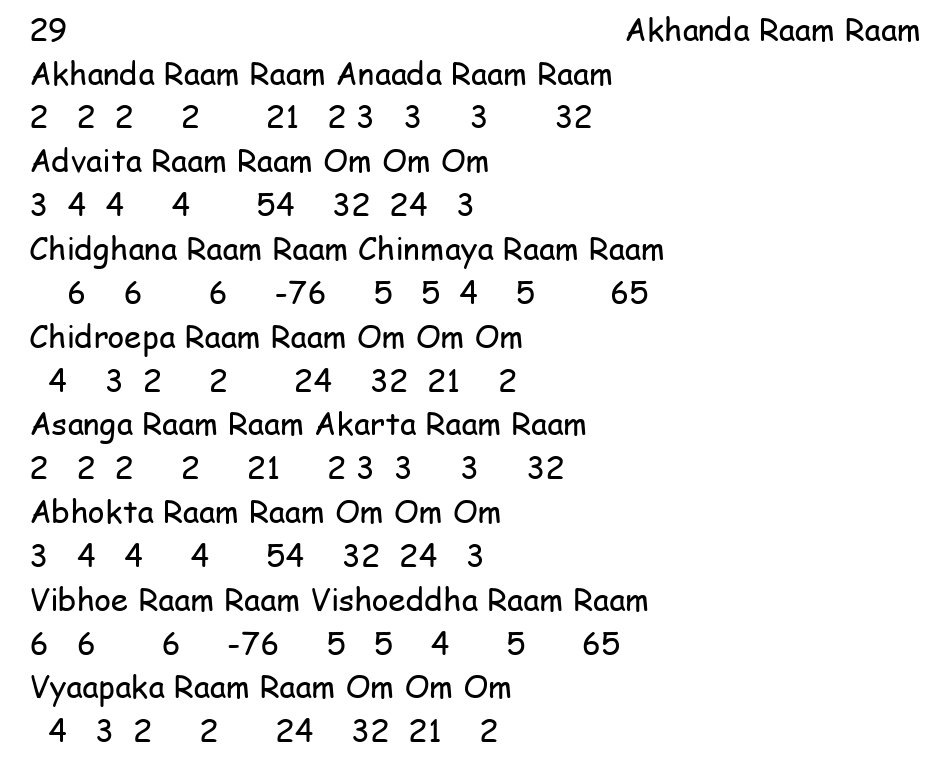 29 Akhanda Raam Raam

Akhanda Raam Raam Anaada Raam Raam
2 2 2 2 21 2 3 3 3 32
Advaita Raam Raam Om Om Om
3 4 4 4 54 32 24 3
Chidghana Raam Raam Chinmaya Raam Raam
6 6 6 -76 5 5 4 5 65
Chidroepa Raam Raam Om Om Om
4 3 2 2 24 32 21 2
Asanga Raam Raam Akarta Raam Raam
2 2 2 2 21 2 3 3 3 32
Abhokta Raam Raam Om Om Om
3 4 4 4 54 32 24 3
Vibhoe Raam Raam Vishoeddha Raam Raam
6 6 6 -76 5 5 4 5 65
Vyaapaka Raam Raam Om Om Om
4 3 2 2 24 32 21 2